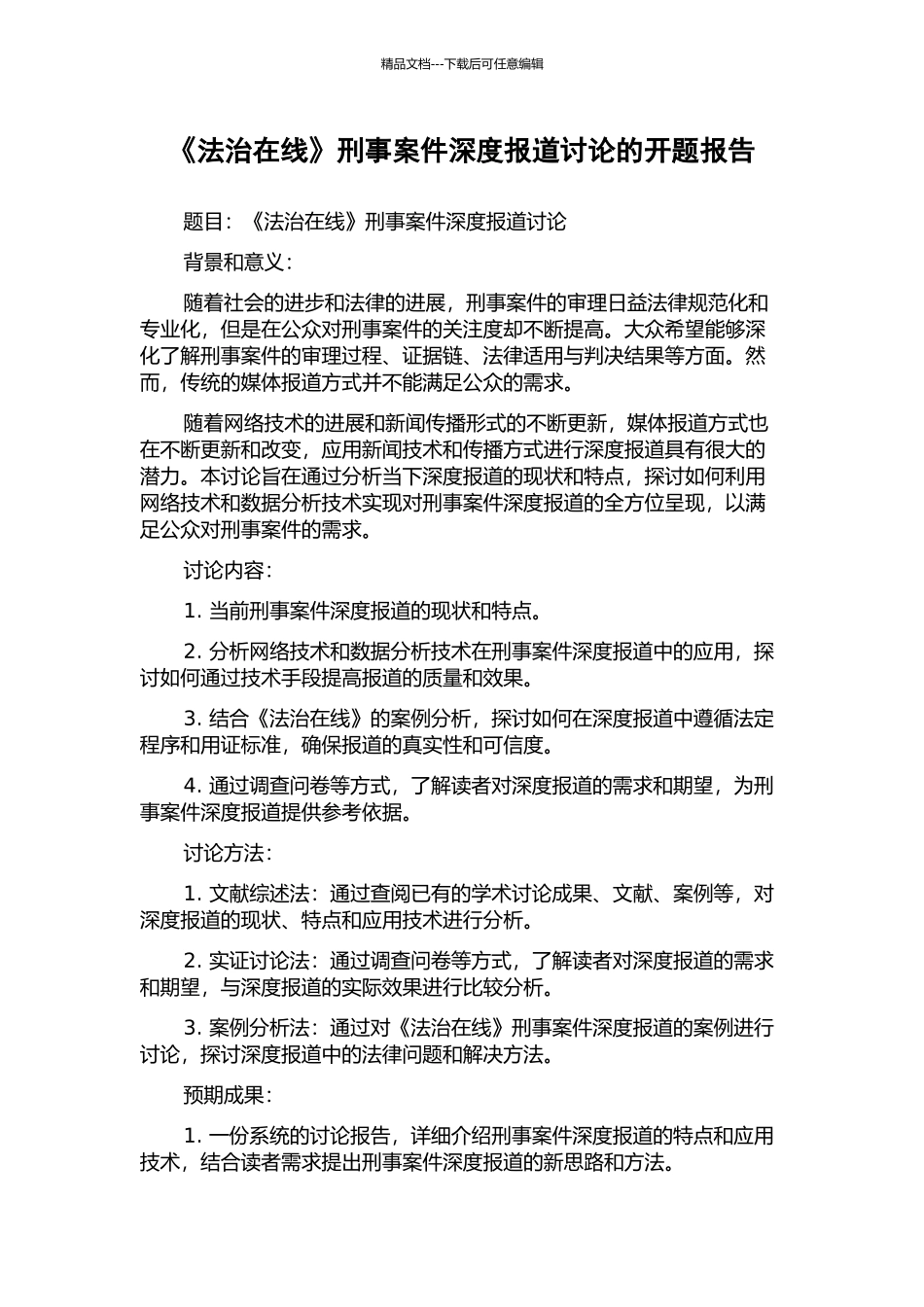 精品文档---下载后可任意编辑

《法治在线》刑事案件深度报道讨论的开题报告

题目：《法治在线》刑事案件深度报道讨论

背景和意义：

随着社会的进步和法律的进展，刑事案件的审理日益法律规范化和专业化，但是在公众对刑事案件的关注度却不断提高。大众希望能够深化了解刑事案件的审理过程、证据链、法律适用与判决结果等方面。然而，传统的媒体报道方式并不能满足公众的需求。

随着网络技术的进展和新闻传播形式的不断更新，媒体报道方式也在不断更新和改变，应用新闻技术和传播方式进行深度报道具有很大的潜力。本讨论旨在通过分析当下深度报道的现状和特点，探讨如何利用网络技术和数据分析技术实现对刑事案件深度报道的全方位呈现，以满足公众对刑事案件的需求。

讨论内容：

1. 当前刑事案件深度报道的现状和特点。

2. 分析网络技术和数据分析技术在刑事案件深度报道中的应用，探讨如何通过技术手段提高报道的质量和效果。

3. 结合《法治在线》的案例分析，探讨如何在深度报道中遵循法定程序和用证标准，确保报道的真实性和可信度。

4. 通过调查问卷等方式，了解读者对深度报道的需求和期望，为刑事案件深度报道提供参考依据。

讨论方法：

1. 文献综述法：通过查阅已有的学术讨论成果、文献、案例等，对深度报道的现状、特点和应用技术进行分析。

2. 实证讨论法：通过调查问卷等方式，了解读者对深度报道的需求和期望，与深度报道的实际效果进行比较分析。

3. 案例分析法：通过对《法治在线》刑事案件深度报道的案例进行讨论，探讨深度报道中的法律问题和解决方法。

预期成果：

1. 一份系统的讨论报告，详细介绍刑事案件深度报道的特点和应用技术，结合读者需求提出刑事案件深度报道的新思路和方法。